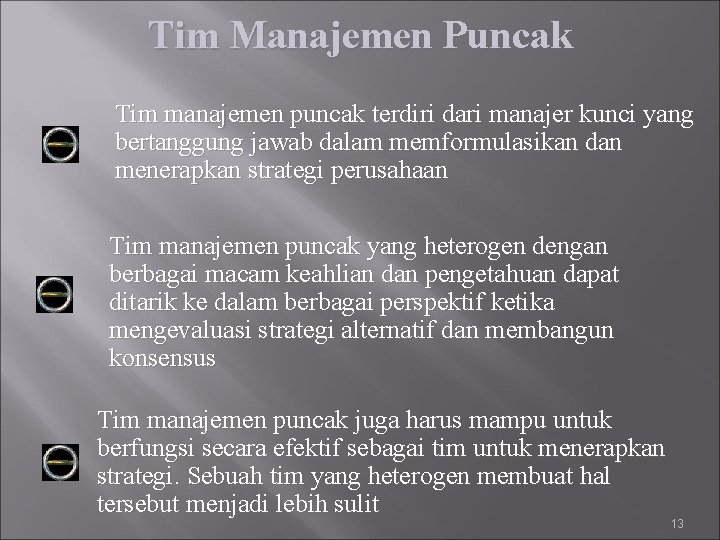 Tim Manajemen Puncak

Tim manajemen puncak terdiri dari manajer kunci yang bertanggung jawab dalam memformulasikan dan menerapkan strategi perusahaan

Tim manajemen puncak yang heterogen dengan berbagai macam keahlian dan pengetahuan dapat ditarik ke dalam berbagai perspektif ketika mengevaluasi strategi alternatif dan membangun konsensus

Tim manajemen puncak juga harus mampu untuk berfungsi secara efektif sebagai tim untuk menerapkan strategi. Sebuah tim yang heterogen membuat hal tersebut menjadi lebih sulit

13